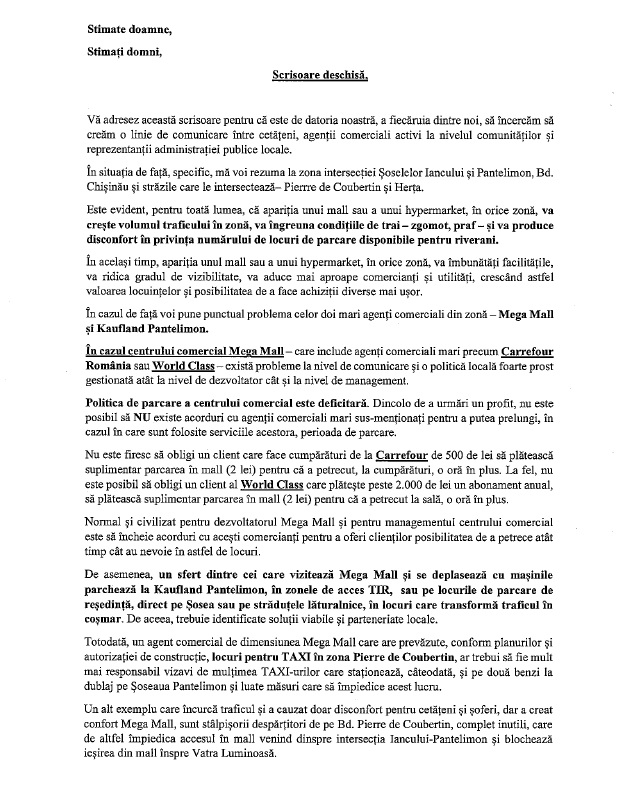 Stimate doamne,

Stimați domni,

Scrisoare deschisă,

Vă adresez această scrisoare pentru că este de datoria noastră, a fiecăruia dintre noi, să încercăm să creăm o linie de comunicare între cetățeni, agenții comerciali activi la nivelul comunităților și reprezentanții administrației publice locale.

În situația de față, specific, mă voi rezuma la zona intersecției Șoselelor Iancului și Pantelimon, Bd. Chișinău și străzile care le intersectează– Pierre de Coubertin și Herța.

Este evident, pentru toată lumea, că apariția unui mall sau a unui hypermarket, în orice zonă, va crește volumul traficului în zonă, va îngreuna condițiile de trai – zgomot, praf – și va produce disconfort în privința numărului de locuri de parcare disponibile pentru riverani.

În același timp, apariția unul mall sau a unui hypermarket, în orice zonă, va îmbunătăți facilitățile, va ridica gradul de vizibilitate, va aduce mai aproape comercianți și utilități, crescând astfel valoarea locuințelor și posibilitatea de a face achiziții diverse mai ușor.

În cazul de față voi pune punctual problema celor doi mari agenți comerciali din zonă – Mega Mall și Kaufland Pantelimon.

În cazul centrului comercial Mega Mall – care include agenți comerciali mari precum Carrefour România sau World Class – există probleme la nivel de comunicare și o politică locală foarte prost gestionată atât la nivel de dezvoltator cât și la nivel de management.

Politica de parcare a centrului comercial este deficitară. Dincolo de a urmări un profit, nu este posibil să NU existe acorduri cu agenții comerciali mari sus-menționați pentru a putea prelungi, în cazul în care sunt folosite serviciile acestora, perioada de parcare.

Nu este firesc să obligi un client care face cumpărături de la Carrefour de 500 de lei să plătească suplimentar parcarea în mall (2 lei) pentru că a petrecut, la cumpărături, o oră în plus. La fel, nu este posibil să obligi un client al World Class care plătește peste 2.000 de lei un abonament anual, să plătească suplimentar parcarea în mall (2 lei) pentru că a petrecut la sală, o oră în plus.

Normal și civilizat pentru dezvoltatorul Mega Mall și pentru managementul centrului comercial este să încheie acorduri cu acești comercianți pentru a oferi clienților posibilitatea de a petrece atât timp cât au nevoie în astfel de locuri.

De asemenea, un sfert dintre cei care vizitează Mega Mall și se deplasează cu mașinile parchează la Kaufland Pantelimon, în zonele de acces TIR, sau pe locurile de parcare de reședință, direct pe Șosea sau pe străduțele lăturalnice, în locuri care transformă traficul în coșmar. De aceea, trebuie identificate soluții viabile și parteneriate locale.

Totodată, un agent comercial de dimensiunea Mega Mall care are prevăzute, conform planurilor și autorizației de construcție, locuri pentru TAXI în zona Pierre de Coubertin, ar trebui să fie mult mai responsabil vizavi de mulțimea TAXI-urilor care staționează, câteodată, și pe două benzi la dublaj pe Șoseaua Pantelimon și luate măsuri care să împiedice acest lucru.

Un alt exemplu care încurcă traficul și a cauzat doar disconfort pentru cetățeni și șoferi, dar a creat confort Mega Mall, sunt stâlpișorii despărțitori de pe Bd. Pierre de Coubertin, complet inutili, care de altfel împiedica accesul în mall venind dinspre intersecția Iancului-Pantelimon și blochează ieșirea din mall înspre Vatra Luminoasă.